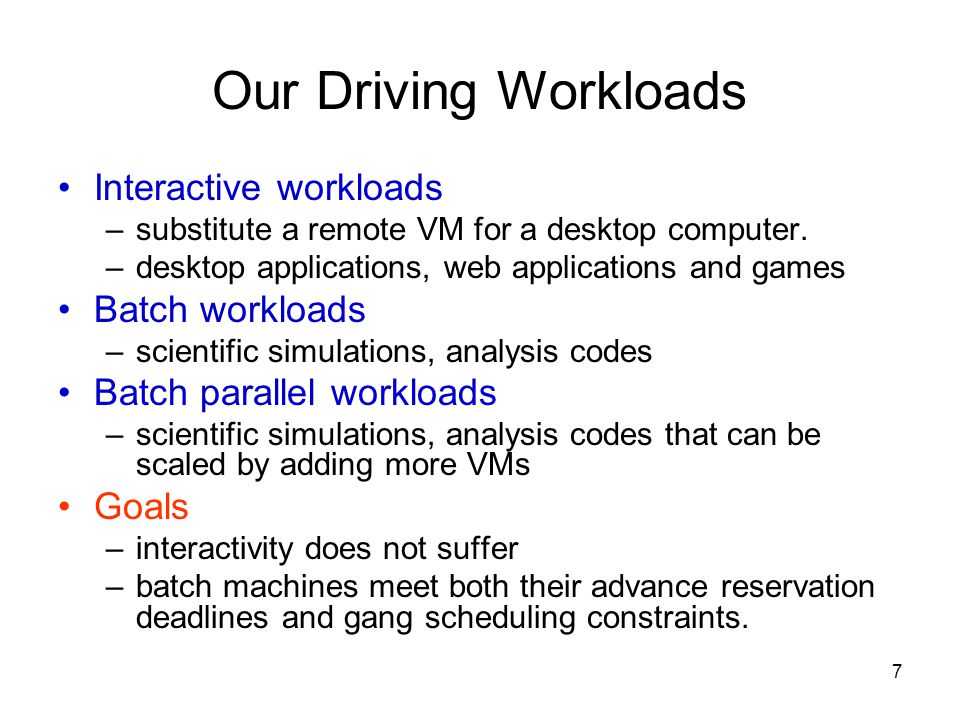 Our Driving Workloads

• Interactive workloads
– substitute a remote VM for a desktop computer.
– desktop applications, web applications and games

• Batch workloads
– scientific simulations, analysis codes

• Batch parallel workloads
– scientific simulations, analysis codes that can be scaled by adding more VMs

• Goals
– interactivity does not suffer
– batch machines meet both their advance reservation deadlines and gang scheduling constraints.

7